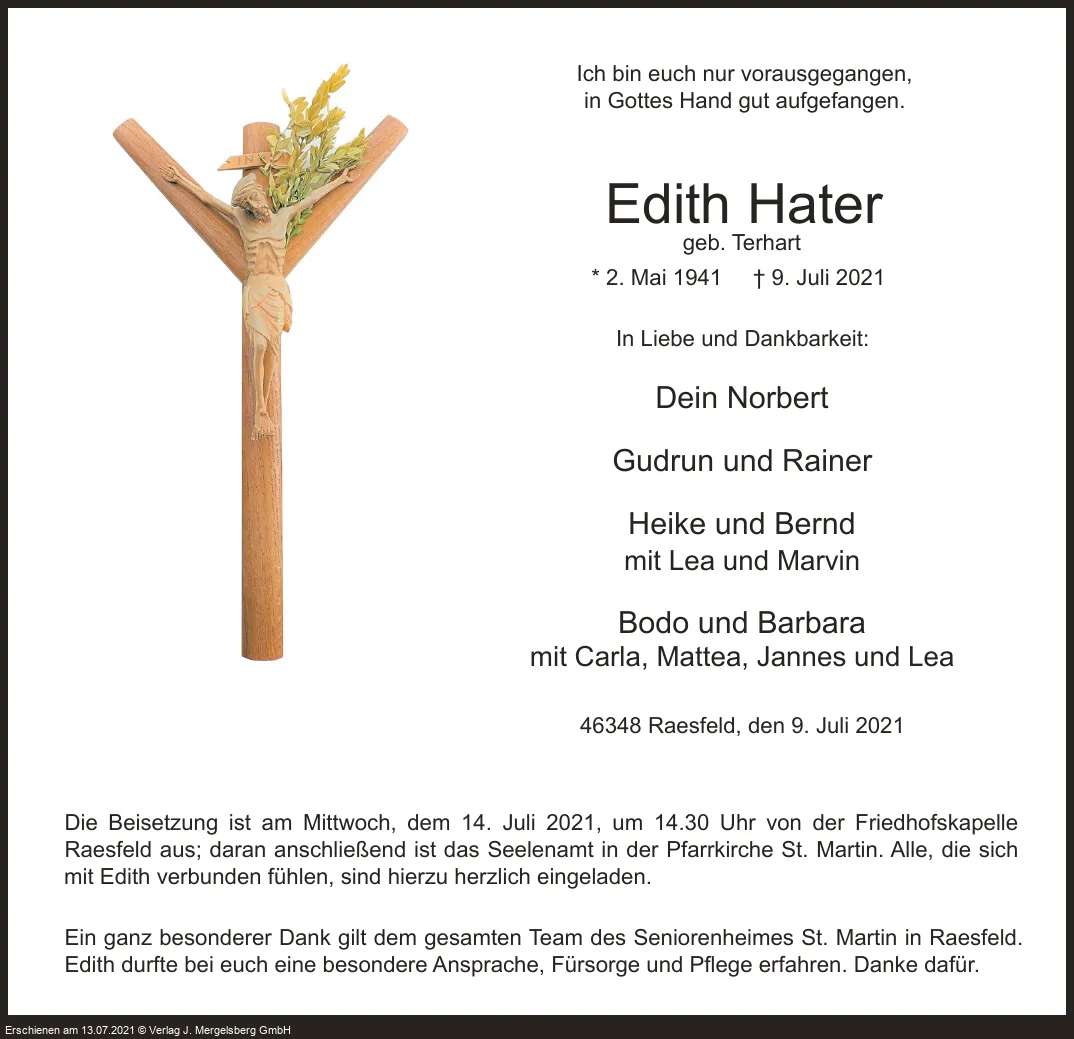 Ich bin euch nur vorausgegangen,
in Gottes Hand gut aufgefangen.

Edith Hater
geb. Terhart

* 2. Mai 1941 † 9. Juli 2021

In Liebe und Dankbarkeit:

Dein Norbert

Gudrun und Rainer

Heike und Bernd
mit Lea und Marvin

Bodo und Barbara
mit Carla, Mattea, Jannes und Lea

46348 Raesfeld, den 9. Juli 2021

Die Beisetzung ist am Mittwoch, dem 14. Juli 2021, um 14.30 Uhr von der Friedhofskapelle Raesfeld aus; daran anschließend ist das Seelenamt in der Pfarrkirche St. Martin. Alle, die sich mit Edith verbunden fühlen, sind hierzu herzlich eingeladen.

Ein ganz besonderer Dank gilt dem gesamten Team des Seniorenheimes St. Martin in Raesfeld. Edith durfte bei euch eine besondere Ansprache, Fürsorge und Pflege erfahren. Danke dafür.

Erschienen am 13.07.2021 © Verlag J. Mergelsberg GmbH